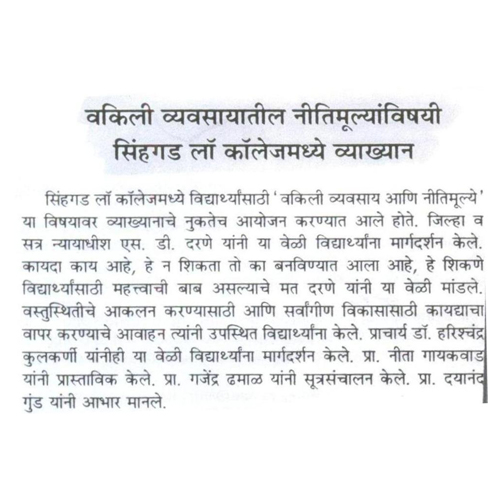 वकिली व्यवसायातील नीतिमूल्यांविषयी सिंहगड लॉ कॉलेजमध्ये व्याख्यान

सिंहगड लॉ कॉलेजमध्ये विद्यार्थ्यांसाठी 'वकिली व्यवसाय आणि नीतिमूल्ये' या विषयावर व्याख्यानाचे नुकतेच आयोजन करण्यात आले होते. जिल्हा व सत्र न्यायाधीश एस. डी. दरणे यांनी या वेळी विद्यार्थ्यांना मार्गदर्शन केले. कायदा काय आहे, हे न शिकता तो का बनविण्यात आला आहे, हे शिकणे विद्यार्थ्यांसाठी महत्त्वाची बाब असल्याचे मत दरणे यांनी या वेळी मांडले. वस्तुस्थितीचे आकलन करण्यासाठी आणि सर्वांगीण विकासासाठी कायद्याचा वापर करण्याचे आवाहन त्यांनी उपस्थित विद्यार्थ्यांना केले. प्राचार्य डॉ. हरिश्चंद्र कुलकर्णी यांनीही या वेळी विद्यार्थ्यांना मार्गदर्शन केले. प्रा. नीता गायकवाड यांनी प्रास्ताविक केले. प्रा. गजेंद्र ढमाळ यांनी सूत्रसंचालन केले. प्रा. दयानंद गुंड यांनी आभार मानले.